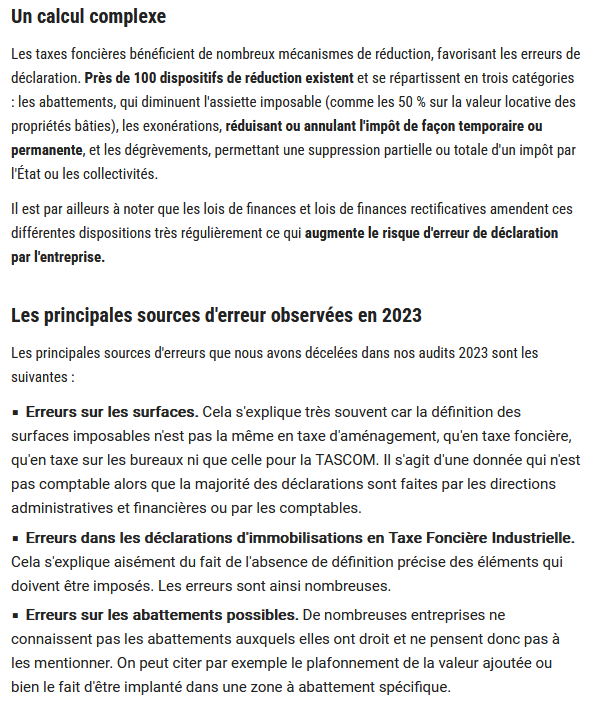 Un calcul complexe

Les taxes foncières bénéficient de nombreux mécanismes de réduction, favorisant les erreurs de déclaration. Près de 100 dispositifs de réduction existent et se répartissent en trois catégories : les abattements, qui diminuent l'assiette imposable (comme les 50 % sur la valeur locative des propriétés bâties), les exonérations, réduisant ou annulant l'impôt de façon temporaire ou permanente, et les dégrèvements, permettant une suppression partielle ou totale d'un impôt par l'État ou les collectivités.

Il est par ailleurs à noter que les lois de finances et lois de finances rectificatives amendent ces différentes dispositions très régulièrement ce qui augmente le risque d'erreur de déclaration par l'entreprise.

Les principales sources d'erreur observées en 2023

Les principales sources d'erreurs que nous avons décelées dans nos audits 2023 sont les suivantes :

▪ Erreurs sur les surfaces. Cela s'explique très souvent car la définition des surfaces imposables n'est pas la même en taxe d'aménagement, qu'en taxe foncière, qu'en taxe sur les bureaux ni que celle pour la TASCOM. Il s'agit d'une donnée qui n'est pas comptable alors que la majorité des déclarations sont faites par les directions administratives et financières ou par les comptables.

▪ Erreurs dans les déclarations d'immobilisations en Taxe Foncière Industrielle. Cela s'explique aisément du fait de l'absence de définition précise des éléments qui doivent être imposés. Les erreurs sont ainsi nombreuses.

▪ Erreurs sur les abattements possibles. De nombreuses entreprises ne connaissent pas les abattements auxquels elles ont droit et ne pensent donc pas à les mentionner. On peut citer par exemple le plafonnement de la valeur ajoutée ou bien le fait d'être implanté dans une zone à abattement spécifique.